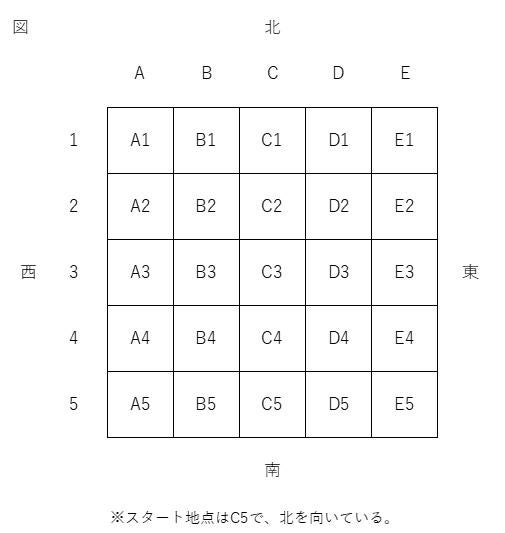 図

北

| | A | B | C | D | E |
|---|---|---|---|---|---|
| 1 | A1 | B1 | C1 | D1 | E1 |
| 2 | A2 | B2 | C2 | D2 | E2 |
| 3 | A3 | B3 | C3 | D3 | E3 |
| 4 | A4 | B4 | C4 | D4 | E4 |
| 5 | A5 | B5 | C5 | D5 | E5 |

西

東

南

※スタート地点はC5で、北を向いている。